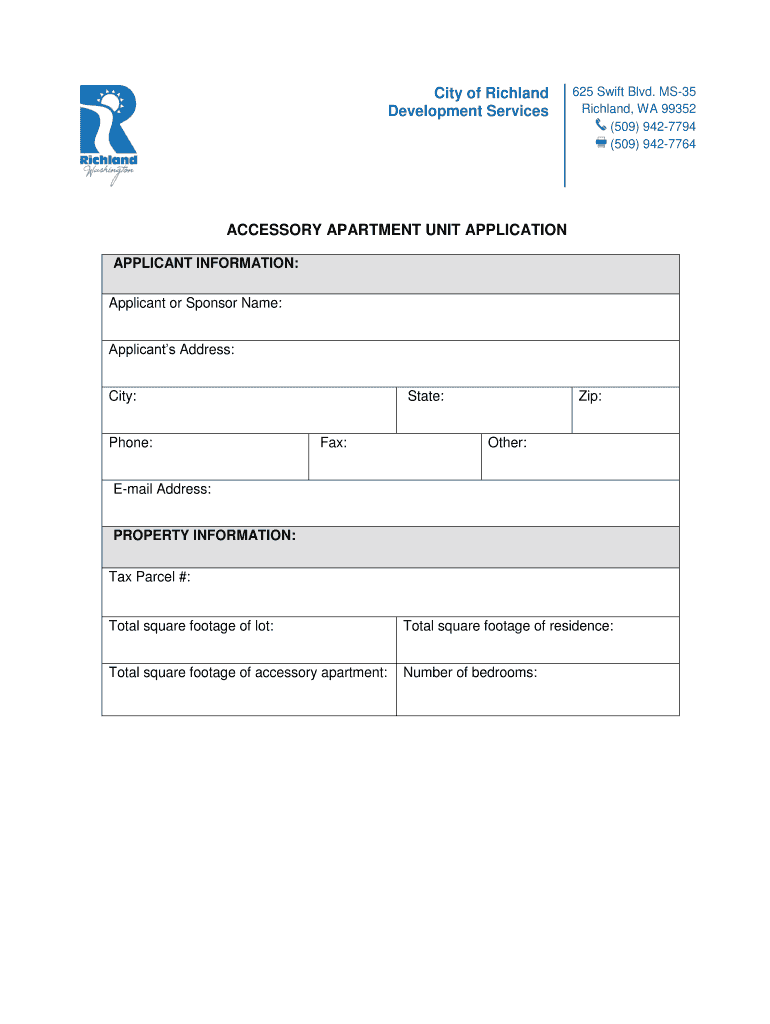 Richland
Washington

City of Richland
Development Services

625 Swift Blvd. MS-35
Richland, WA 99352
(509) 942-7794
(509) 942-7764

ACCESSORY APARTMENT UNIT APPLICATION

APPLICANT INFORMATION:

Applicant or Sponsor Name:

Applicant's Address:

City: State: Zip:

Phone: Fax: Other:

E-mail Address:

PROPERTY INFORMATION:

Tax Parcel #:

Total square footage of lot: Total square footage of residence:

Total square footage of accessory apartment: Number of bedrooms: